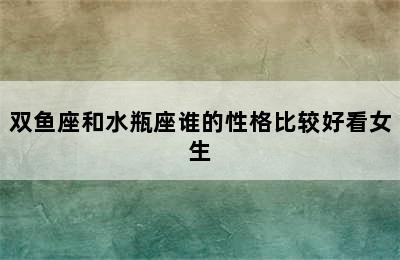 双鱼座和水瓶座谁的性格比较好看女生